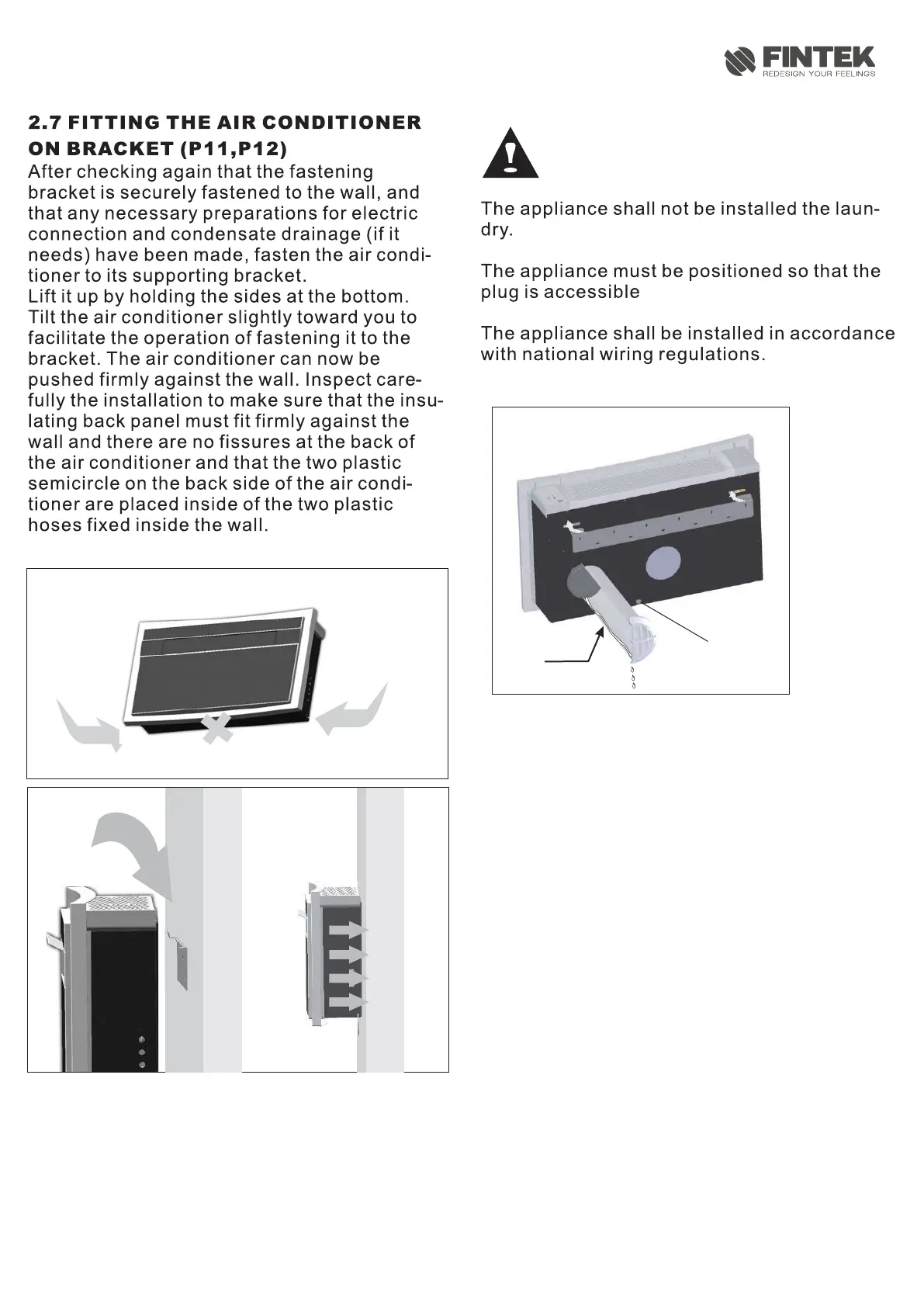 FINTEK
REDESIGN YOUR FEELINGS

2.7 FITTING THE AIR CONDITIONER ON BRACKET (P11,P12)

After checking again that the fastening bracket is securely fastened to the wall, and that any necessary preparations for electric connection and condensate drainage (if it needs) have been made, fasten the air conditioner to its supporting bracket.
Lift it up by holding the sides at the bottom. Tilt the air conditioner slightly toward you to facilitate the operation of fastening it to the bracket. The air conditioner can now be pushed firmly against the wall. Inspect carefully the installation to make sure that the insulating back panel must fit firmly against the wall and there are no fissures at the back of the air conditioner and that the two plastic semicircle on the back side of the air conditioner are placed inside of the two plastic hoses fixed inside the wall.

The appliance shall not be installed the laundry.

The appliance must be positioned so that the plug is accessible

The appliance shall be installed in accordance with national wiring regulations.